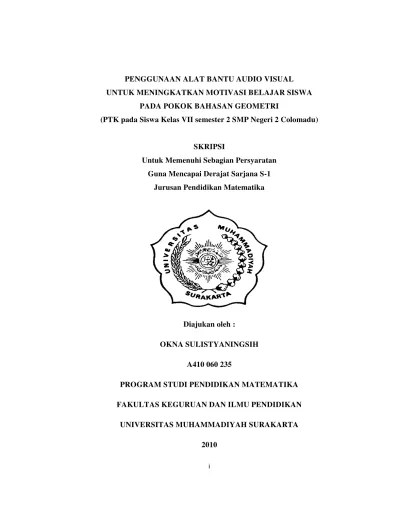 PENGGUNAAN ALAT BANTU AUDIO VISUAL
UNTUK MENINGKATKAN MOTIVASI BELAJAR SISWA
PADA POKOK BAHASAN GEOMETRI
(PTK pada Siswa Kelas VII semester 2 SMP Negeri 2 Colomadu)

SKRIPSI
Untuk Memenuhi Sebagian Persyaratan
Guna Mencapai Derajat Sarjana S-1
Jurusan Pendidikan Matematika

UNIVERSITAS MUHAMMADIYAH
SURAKARTA

Diajukan oleh :

OKNA SULISTYANINGSIH

A410 060 235

PROGRAM STUDI PENDIDIKAN MATEMATIKA

FAKULTAS KEGURUAN DAN ILMU PENDIDIKAN

UNIVERSITAS MUHAMMADIYAH SURAKARTA

2010

i